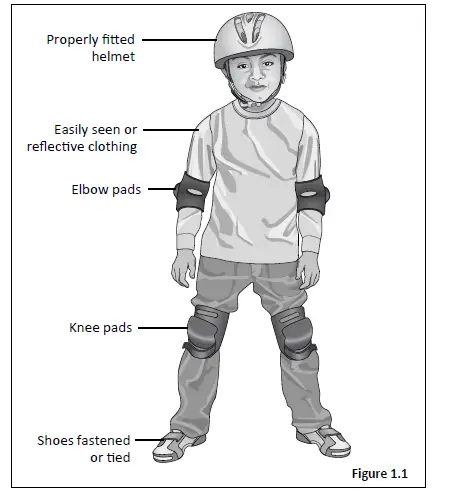 Properly fitted helmet

Easily seen or reflective clothing

Elbow pads

Knee pads

Shoes fastened or tied

Figure 1.1